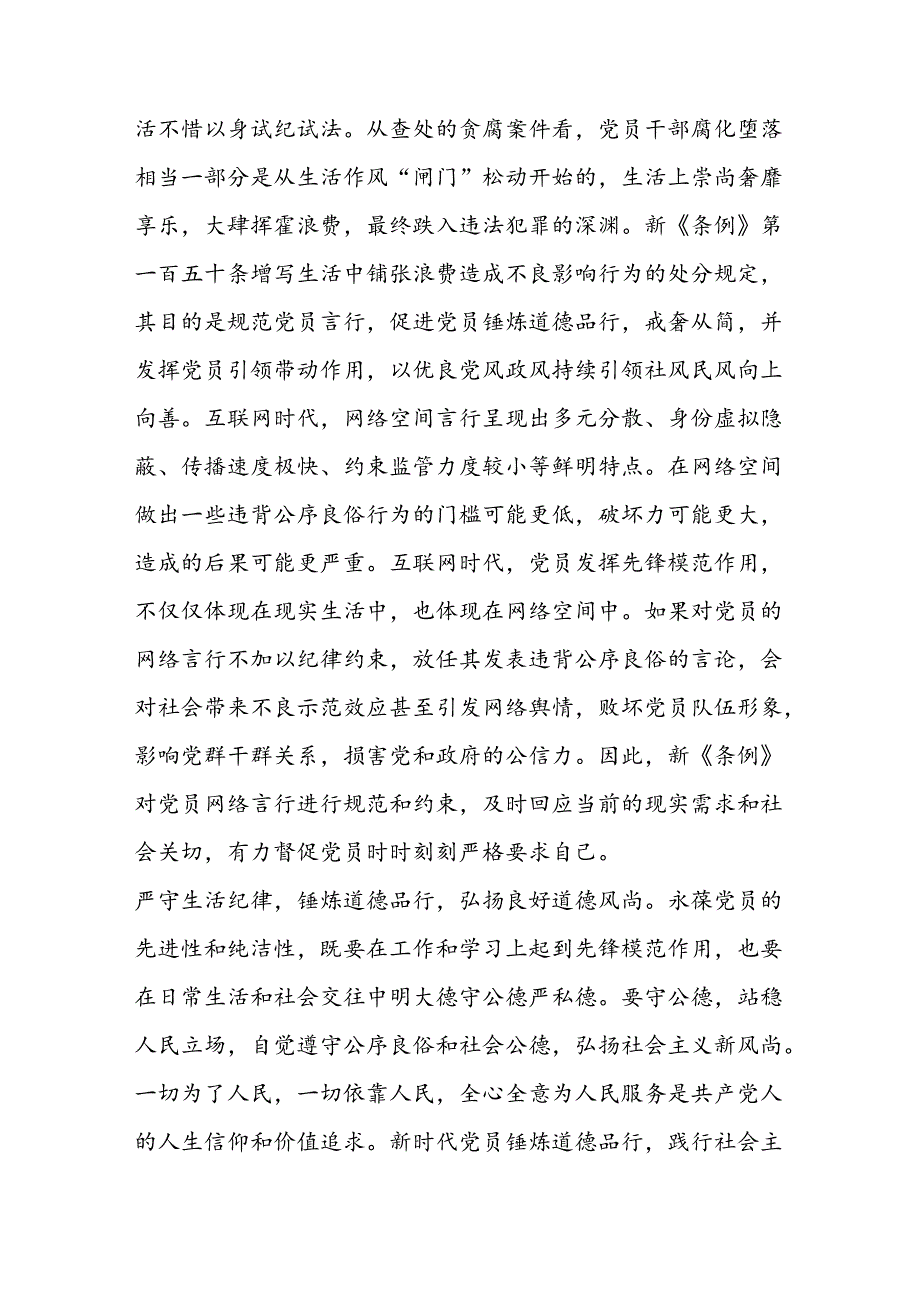 活不惜以身试纪试法。从查处的贪腐案件看，党员干部腐化堕落相当一部分是从生活作风“闸门”松动开始的，生活上崇尚奢靡享乐，大肆挥霍浪费，最终跌入违法犯罪的深渊。新《条例》第一百五十条增写生活中铺张浪费造成不良影响行为的处分规定，其目的是规范党员言行，促进党员锤炼道德品行，戒奢从简，并发挥党员引领带动作用，以优良党风政风持续引领社风民风向上向善。互联网时代，网络空间言行呈现出多元分散、身份虚拟隐蔽、传播速度极快、约束监管力度较小等鲜明特点。在网络空间做出一些违背公序良俗行为的门槛可能更低，破坏力可能更大，造成的后果可能更严重。互联网时代，党员发挥先锋模范作用，不仅仅体现在现实生活中，也体现在网络空间中。如果对党员的网络言行不加以纪律约束，放任其发表违背公序良俗的言论，会对社会带来不良示范效应甚至引发网络舆情，败坏党员队伍形象，影响党群干群关系，损害党和政府的公信力。因此，新《条例》对党员网络言行进行规范和约束，及时回应当前的现实需求和社会关切，有力督促党员时时刻刻严格要求自己。

严守生活纪律，锤炼道德品行，弘扬良好道德风尚。永葆党员的先进性和纯洁性，既要在工作和学习上起到先锋模范作用，也要在日常生活和社会交往中明大德守公德严私德。要守公德，站稳人民立场，自觉遵守公序良俗和社会公德，弘扬社会主义新风尚。一切为了人民，一切依靠人民，全心全意为人民服务是共产党人的人生信仰和价值追求。新时代党员锤炼道德品行，践行社会主